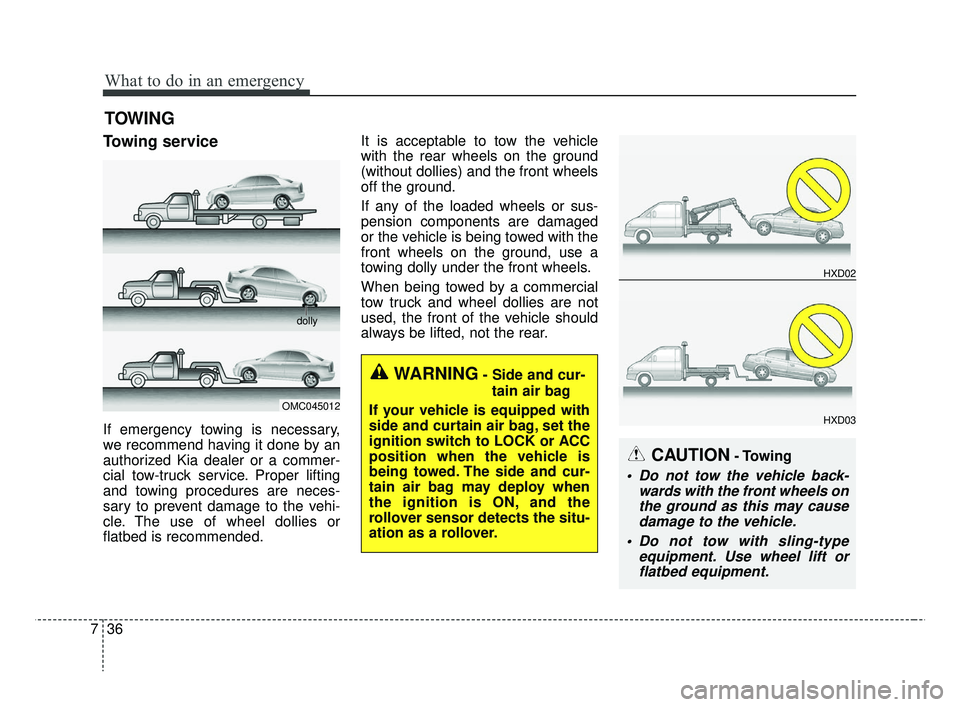 What to do in an emergency

TOWING

Towing service

dolly

OMC045012

If emergency towing is necessary, we recommend having it done by an authorized Kia dealer or a commercial tow-truck service. Proper lifting and towing procedures are necessary to prevent damage to the vehicle. The use of wheel dollies or flatbed is recommended.

It is acceptable to tow the vehicle with the rear wheels on the ground (without dollies) and the front wheels off the ground.

If any of the loaded wheels or suspension components are damaged or the vehicle is being towed with the front wheels on the ground, use a towing dolly under the front wheels.

When being towed by a commercial tow truck and wheel dollies are not used, the front of the vehicle should always be lifted, not the rear.

WARNING - Side and curtain air bag

If your vehicle is equipped with side and curtain air bag, set the ignition switch to LOCK or ACC position when the vehicle is being towed. The side and curtain air bag may deploy when the ignition is ON, and the rollover sensor detects the situation as a rollover.

HXD02

HXD03

CAUTION - Towing

• Do not tow the vehicle backwards with the front wheels on the ground as this may cause damage to the vehicle.

• Do not tow with sling-type equipment. Use wheel lift or flatbed equipment.

7 36

carmanualsonline.info